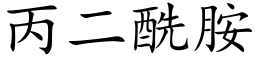 丙二酰胺